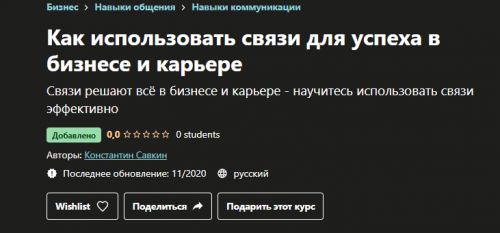 Бизнес > Навыки общения > Навыки коммуникации

Как использовать связи для успеха в бизнесе и карьере

Связи решают всё в бизнесе и карьере - научитесь использовать связи эффективно

Добавлено 0,0 ☆☆☆☆☆ 0 students

Авторы: Константин Савкин

Последнее обновление: 11/2020 русский

Wishlist

Поделиться

Подарить этот курс